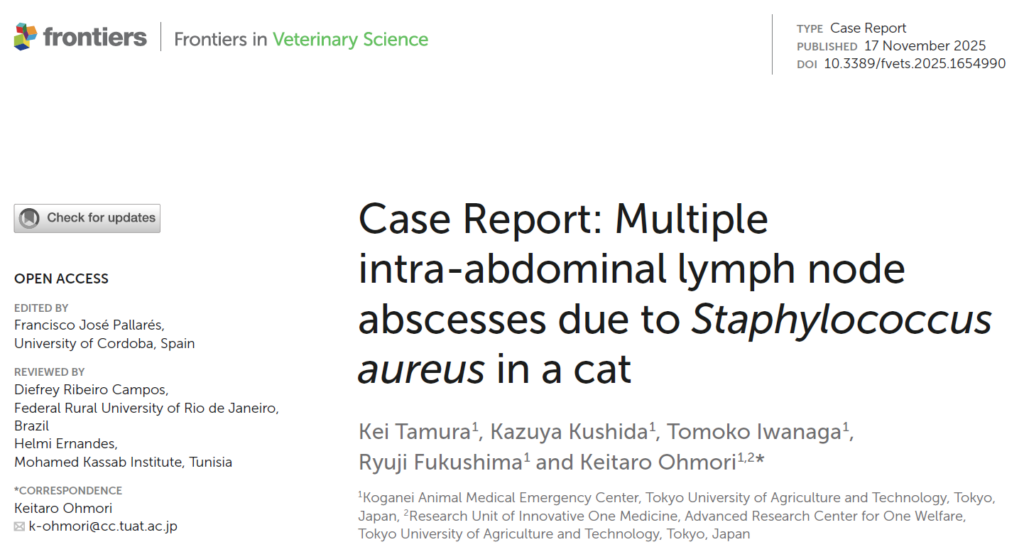 frontiers | Frontiers in Veterinary Science

TYPE Case Report
PUBLISHED 17 November 2025
DOI 10.3389/fvets.2025.1654990

Check for updates

OPEN ACCESS

EDITED BY
Francisco José Pallarés,
University of Cordoba, Spain

REVIEWED BY
Diefrey Ribeiro Campos,
Federal Rural University of Rio de Janeiro, Brazil
Helmi Ernandes,
Mohamed Kassab Institute, Tunisia

*CORRESPONDENCE
Keitaro Ohmori
k-ohmori@cc.tuat.ac.jp

Case Report: Multiple intra-abdominal lymph node abscesses due to Staphylococcus aureus in a cat

Kei Tamura$^{1}$, Kazuya Kushida$^{1}$, Tomoko Iwanaga$^{1}$, Ryuji Fukushima$^{1}$ and Keitaro Ohmori$^{1,2}$*

$^{1}$Koganei Animal Medical Emergency Center, Tokyo University of Agriculture and Technology, Tokyo, Japan, $^{2}$Research Unit of Innovative One Medicine, Advanced Research Center for One Welfare, Tokyo University of Agriculture and Technology, Tokyo, Japan